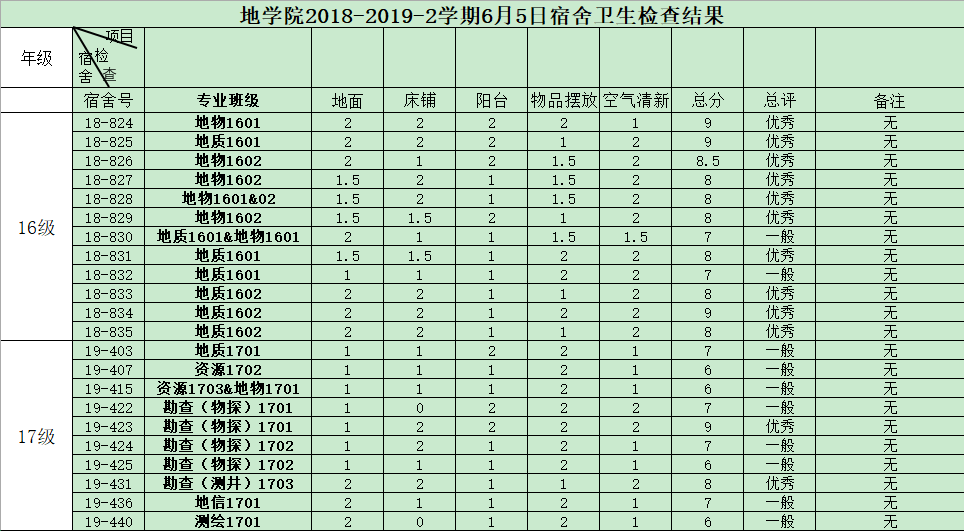 地学院2018-2019-2学期6月5日宿舍卫生检查结果

| 年级 | 项目 检查 宿舍 | | | | | | | | | |
|---|---|---|---|---|---|---|---|---|---|---|
| | 宿舍号 | 专业班级 | 地面 | 床铺 | 阳台 | 物品摆放 | 空气清新 | 总分 | 总评 | 备注 |
| 16级 | 18-824 | 地物1601 | 2 | 2 | 2 | 2 | 1 | 9 | 优秀 | 无 |
| | 18-825 | 地质1601 | 2 | 2 | 2 | 1 | 2 | 9 | 优秀 | 无 |
| | 18-826 | 地物1602 | 2 | 1 | 2 | 1.5 | 2 | 8.5 | 优秀 | 无 |
| | 18-827 | 地物1602 | 1.5 | 2 | 1 | 1.5 | 2 | 8 | 优秀 | 无 |
| | 18-828 | 地物1601&02 | 1.5 | 2 | 1 | 1.5 | 2 | 8 | 优秀 | 无 |
| | 18-829 | 地物1602 | 1.5 | 1.5 | 2 | 1 | 2 | 8 | 优秀 | 无 |
| | 18-830 | 地质1601&地物1601 | 2 | 1 | 1 | 1.5 | 1.5 | 7 | 一般 | 无 |
| | 18-831 | 地质1601 | 1.5 | 1.5 | 1 | 2 | 2 | 8 | 优秀 | 无 |
| | 18-832 | 地质1601 | 1 | 1 | 1 | 2 | 2 | 7 | 一般 | 无 |
| | 18-833 | 地质1602 | 2 | 2 | 1 | 1 | 2 | 8 | 优秀 | 无 |
| | 18-834 | 地质1602 | 2 | 2 | 1 | 2 | 2 | 9 | 优秀 | 无 |
| | 18-835 | 地质1602 | 2 | 2 | 1 | 1 | 2 | 8 | 优秀 | 无 |
| 17级 | 19-403 | 地质1701 | 1 | 1 | 2 | 2 | 1 | 7 | 一般 | 无 |
| | 19-407 | 资源1702 | 1 | 1 | 1 | 2 | 1 | 6 | 一般 | 无 |
| | 19-415 | 资源1703&地物1701 | 1 | 1 | 1 | 2 | 1 | 6 | 一般 | 无 |
| | 19-422 | 勘查（物探）1701 | 1 | 0 | 2 | 2 | 2 | 7 | 一般 | 无 |
| | 19-423 | 勘查（物探）1701 | 1 | 2 | 2 | 2 | 2 | 9 | 优秀 | 无 |
| | 19-424 | 勘查（物探）1702 | 1 | 2 | 1 | 2 | 1 | 7 | 一般 | 无 |
| | 19-425 | 勘查（物探）1702 | 1 | 1 | 1 | 2 | 1 | 6 | 一般 | 无 |
| | 19-431 | 勘查（测井）1703 | 2 | 2 | 1 | 1 | 2 | 8 | 优秀 | 无 |
| | 19-436 | 地信1701 | 2 | 1 | 1 | 2 | 1 | 7 | 一般 | 无 |
| | 19-440 | 测绘1701 | 2 | 0 | 1 | 2 | 1 | 6 | 一般 | 无 |